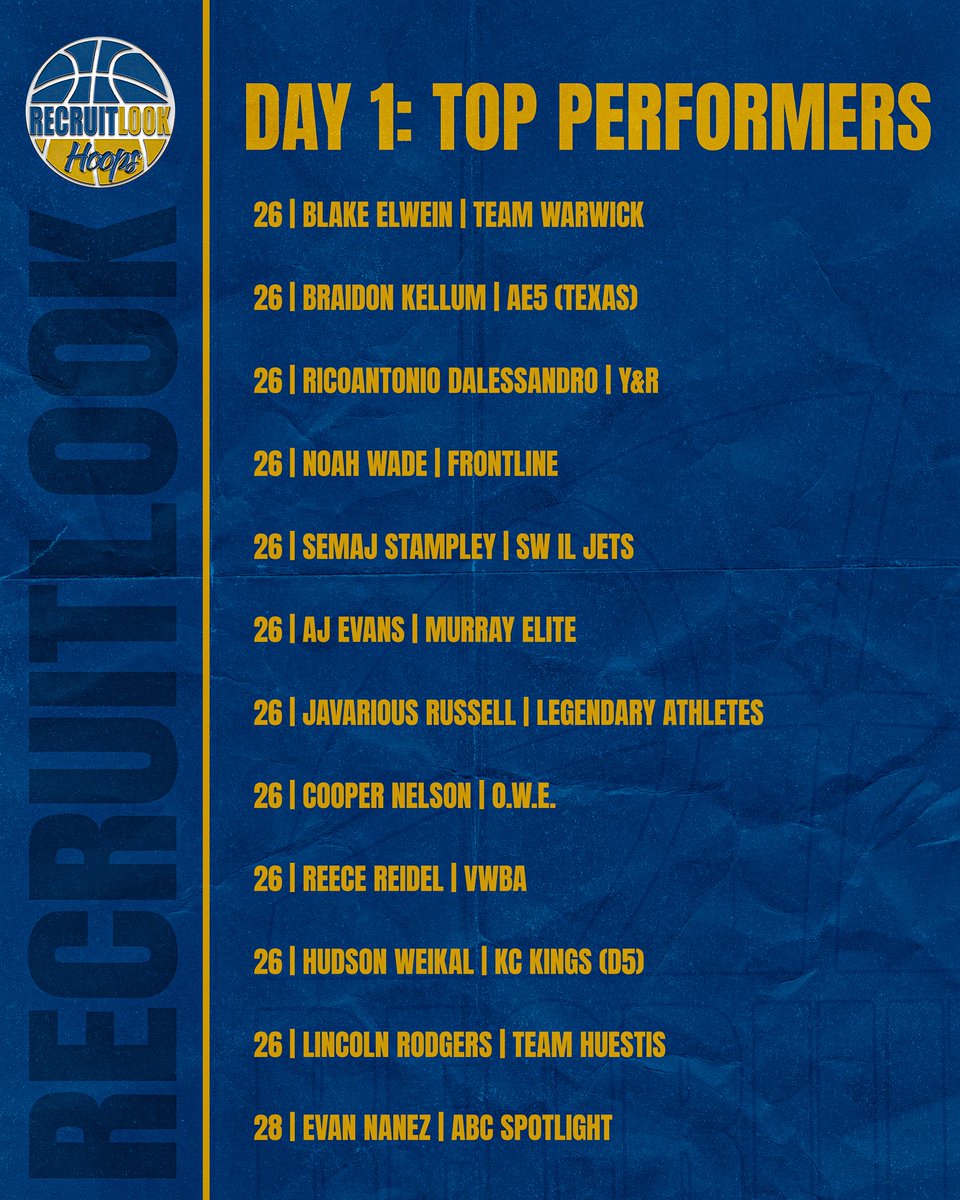 RECRUITLOOK Hoops

RECRUITLOOK

DAY 1: TOP PERFORMERS

26 | BLAKE ELWEIN | TEAM WARWICK

26 | BRAIDON KELLUM | AE5 (TEXAS)

26 | RICOANTONIO DALESSANDRO | Y&R

26 | NOAH WADE | FRONTLINE

26 | SEMAJ STAMPLEY | SW IL JETS

26 | AJ EVANS | MURRAY ELITE

26 | JAVARIOUS RUSSELL | LEGENDARY ATHLETES

26 | COOPER NELSON | O.W.E.

26 | REECE REIDEL | VWBA

26 | HUDSON WEIKAL | KC KINGS (D5)

26 | LINCOLN RODGERS | TEAM HUESTIS

28 | EVAN NANEZ | ABC SPOTLIGHT